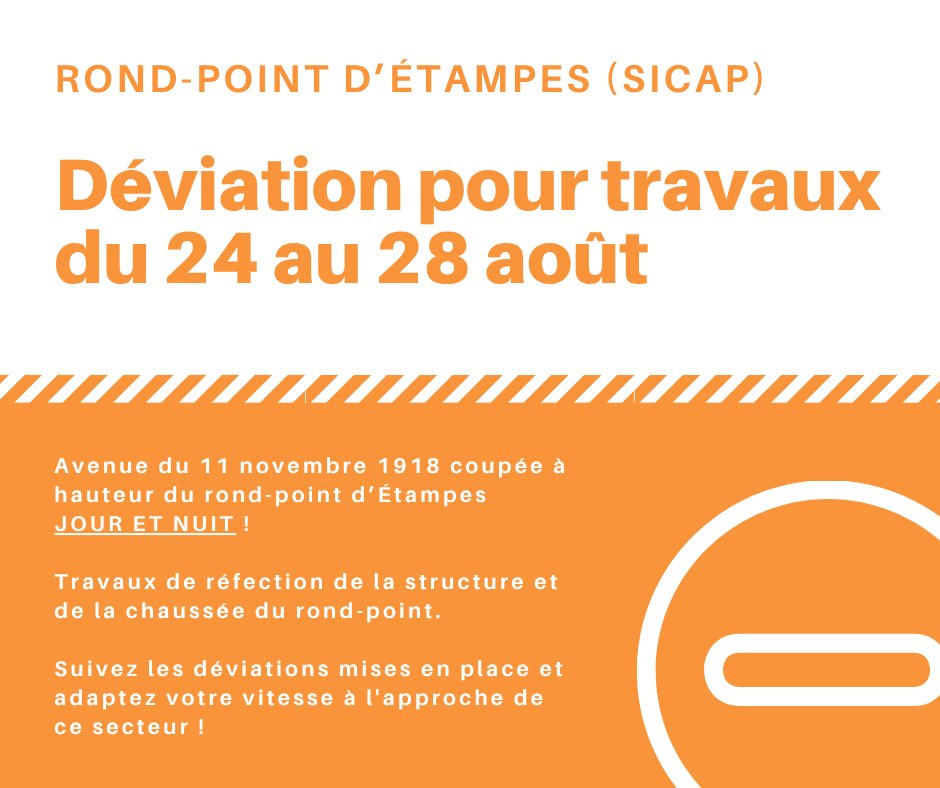 ROND-POINT D'ÉTAMPES (SICAP)

Déviation pour travaux du 24 au 28 août

Avenue du 11 novembre 1918 coupée à hauteur du rond-point d'Étampes JOUR ET NUIT !

Travaux de réfection de la structure et de la chaussée du rond-point.

Suivez les déviations mises en place et adaptez votre vitesse à l'approche de ce secteur !